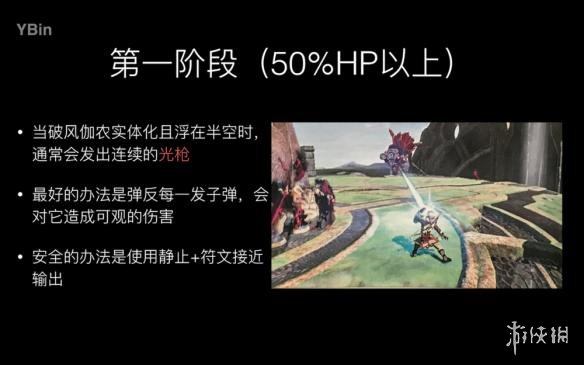 YBin

第一阶段（50%HP以上）

• 当破风伽农实体化且浮在半空时，通常会发出连续的光枪

• 最好的办法是弹反每一发子弹，会对它造成可观的伤害

• 安全的办法是使用静止+符文接近输出

游侠网